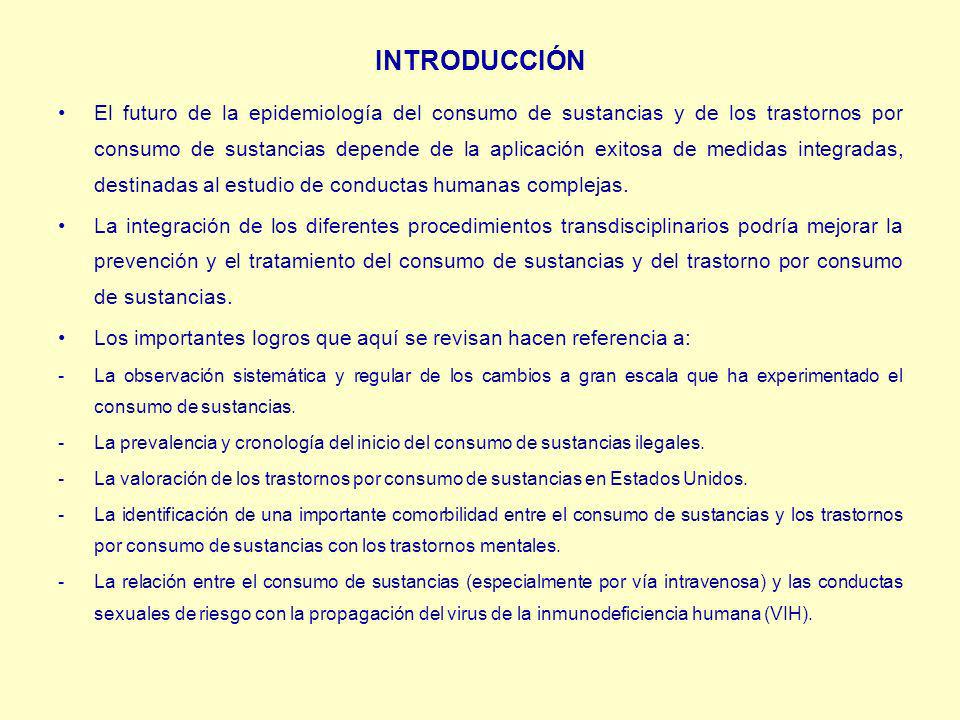 INTRODUCCIÓN

• El futuro de la epidemiología del consumo de sustancias y de los trastornos por consumo de sustancias depende de la aplicación exitosa de medidas integradas, destinadas al estudio de conductas humanas complejas.

• La integración de los diferentes procedimientos transdisciplinarios podría mejorar la prevención y el tratamiento del consumo de sustancias y del trastorno por consumo de sustancias.

• Los importantes logros que aquí se revisan hacen referencia a:

- La observación sistemática y regular de los cambios a gran escala que ha experimentado el consumo de sustancias.

- La prevalencia y cronología del inicio del consumo de sustancias ilegales.

- La valoración de los trastornos por consumo de sustancias en Estados Unidos.

- La identificación de una importante comorbilidad entre el consumo de sustancias y los trastornos por consumo de sustancias con los trastornos mentales.

- La relación entre el consumo de sustancias (especialmente por vía intravenosa) y las conductas sexuales de riesgo con la propagación del virus de la inmunodeficiencia humana (VIH).